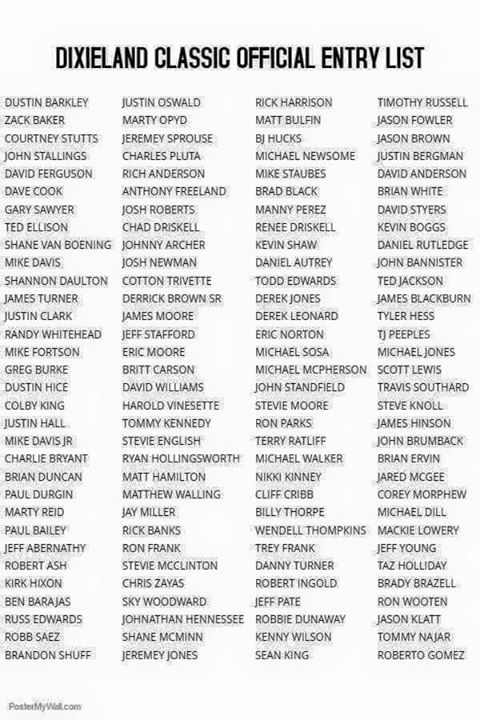 DIXIELAND CLASSIC OFFICIAL ENTRY LIST

DUSTIN BARKLEY
ZACK BAKER
COURTNEY STUTTS
JOHN STALLINGS
DAVID FERGUSON
DAVE COOK
GARY SAWYER
TED ELLISON
SHANE VAN BOENING
MIKE DAVIS
SHANNON DAULTON
JAMES TURNER
JUSTIN CLARK
RANDY WHITEHEAD
MIKE FORTSON
GREG BURKE
DUSTIN HICE
COLBY KING
JUSTIN HALL
MIKE DAVIS JR
CHARLIE BRYANT
BRIAN DUNCAN
PAUL DURGIN
MARTY REID
PAUL BAILEY
JEFF ABERNATHY
ROBERT ASH
KIRK HIXON
BEN BARAJAS
RUSS EDWARDS
ROBB SAEZ
BRANDON SHUFF

JUSTIN OSWALD
MARTY OPYD
JEREMEY SPROUSE
CHARLES PLUTA
RICH ANDERSON
ANTHONY FREELAND
JOSH ROBERTS
CHAD DRISKELL
JOHNNY ARCHER
JOSH NEWMAN
COTTON TRIVETTE
DERRICK BROWN SR
JAMES MOORE
JEFF STAFFORD
ERIC MOORE
BRITT CARSON
DAVID WILLIAMS
HAROLD VINESETTE
TOMMY KENNEDY
STEVIE ENGLISH
RYAN HOLLINGSWORTH
MATT HAMILTON
MATTHEW WALLING
JAY MILLER
RICK BANKS
RON FRANK
STEVIE MCCLINTON
CHRIS ZAYAS
SKY WOODWARD
JOHNATHAN HENNESSEE
SHANE MCMINN
JEREMEY JONES

RICK HARRISON
MATT BULFIN
BJ HUCKS
MICHAEL NEWSOME
MIKE STAUBES
BRAD BLACK
MANNY PEREZ
RENEE DRISKELL
KEVIN SHAW
DANIEL AUTREY
TODD EDWARDS
DEREK JONES
DEREK LEONARD
ERIC NORTON
MICHAEL SOSA
MICHAEL MCPHERSON
JOHN STANDFIELD
STEVIE MOORE
RON PARKS
TERRY RATLIFF
MICHAEL WALKER
NIKKI KINNEY
CLIFF CRIBB
BILLY THORPE
WENDELL THOMPKINS
TREY FRANK
DANNY TURNER
ROBERT INGOLD
JEFF PATE
ROBBIE DUNAWAY
KENNY WILSON
SEAN KING

TIMOTHY RUSSELL
JASON FOWLER
JASON BROWN
JUSTIN BERGMAN
DAVID ANDERSON
BRIAN WHITE
DAVID STYERS
KEVIN BOGGS
DANIEL RUTLEDGE
JOHN BANNISTER
TED JACKSON
JAMES BLACKBURN
TYLER HESS
TJ PEEPLES
MICHAEL JONES
SCOTT LEWIS
TRAVIS SOUTHARD
STEVE KNOLL
JAMES HINSON
JOHN BRUMBACK
BRIAN ERVIN
JARED MCGEE
COREY MORPHEW
MICHAEL DILL
MACKIE LOWERY
JEFF YOUNG
TAZ HOLLIDAY
BRADY BRAZELL
RON WOOTEN
JASON KLATT
TOMMY NAJAR
ROBERTO GOMEZ

PosterMyWall.com